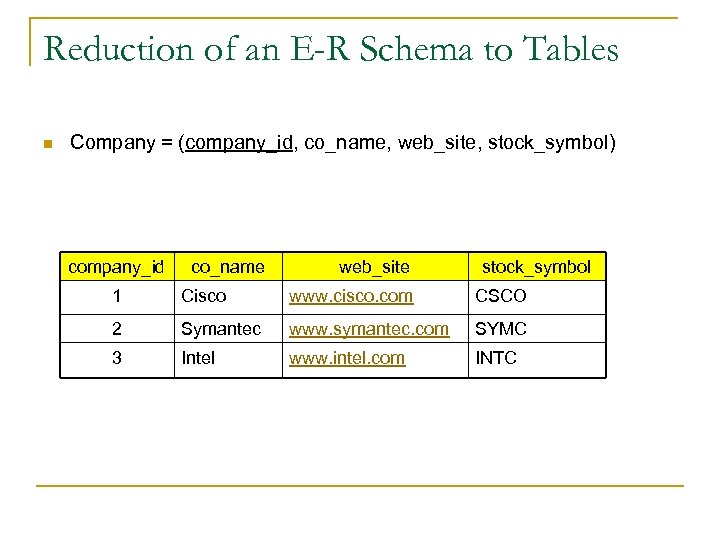 Reduction of an E-R Schema to Tables

Company = (company_id, co_name, web_site, stock_symbol)

| company_id | co_name | web_site | stock_symbol |
|---|---|---|---|
| 1 | Cisco | www.cisco.com | CSCO |
| 2 | Symantec | www.symantec.com | SYMC |
| 3 | Intel | www.intel.com | INTC |